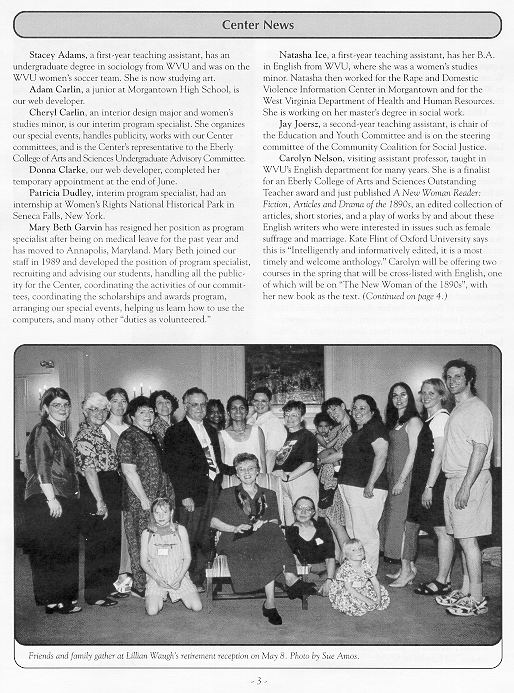 Center News

Stacey Adams, a first-year teaching assistant, has an undergraduate degree in sociology from WVU and was on the WVU women's soccer team. She is now studying art.

Adam Carlin, a junior at Morgantown High School, is our web developer.

Cheryl Carlin, an interior design major and women's studies minor, is our interim program specialist. She organizes our special events, handles publicity, works with our Center committees, and is the Center's representative to the Eberly College of Arts and Sciences Undergraduate Advisory Committee.

Donna Clarke, our web developer, completed her temporary appointment at the end of June.

Patricia Dudley, interim program specialist, had an internship at Women's Rights National Historical Park in Seneca Falls, New York.

Mary Beth Garvin has resigned her position as program specialist after being on medical leave for the past year and has moved to Annapolis, Maryland. Mary Beth joined our staff in 1989 and developed the position of program specialist, recruiting and advising our students, handling all the publicity for the Center, coordinating the activities of our committees, coordinating the scholarships and awards program, arranging our special events, helping us learn how to use the computers, and many other "duties as volunteered."

Natasha Ice, a first-year teaching assistant, has her B.A. in English from WVU, where she was a women's studies minor. Natasha then worked for the Rape and Domestic Violence Information Center in Morgantown and for the West Virginia Department of Health and Human Resources. She is working on her master's degree in social work.

Jay Joersz, a second-year teaching assistant, is chair of the Education and Youth Committee and is on the steering committee of the Community Coalition for Social Justice.

Carolyn Nelson, visiting assistant professor, taught in WVU's English department for many years. She is a finalist for an Eberly College of Arts and Sciences Outstanding Teacher award and just published A New Woman Reader: Fiction, Articles and Drama of the 1890s, an edited collection of articles, short stories, and a play of works by and about these English writers who were interested in issues such as female suffrage and marriage. Kate Flint of Oxford University says this is "Intelligently and informatively edited, it is a most timely and welcome anthology." Carolyn will be offering two courses in the spring that will be cross-listed with English, one of which will be on "The New Woman of the 1890s", with her new book as the text. (Continued on page 4.)

Friends and family gather at Lillian Waugh's retirement reception on May 8. Photo by Sue Amos.

- 3 -